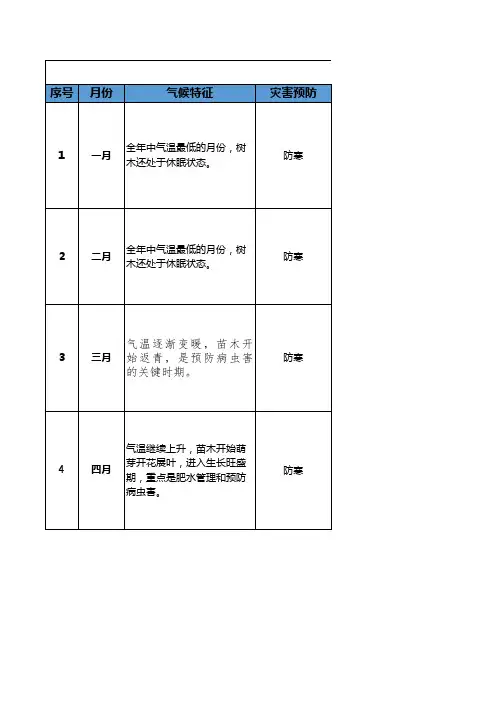 | 序号 | 月份 | 气候特征 | 灾害预防 |
|---|---|---|---|
| 1 | 一月 | 全年中气温最低的月份，树木还处于休眠状态。 | 防寒 |
| 2 | 二月 | 全年中气温最低的月份，树木还处于休眠状态。 | 防寒 |
| 3 | 三月 | 气温逐渐变暖，苗木开始返青，是预防病虫害的关键时期。 | 防寒 |
| 4 | 四月 | 气温继续上升，苗木开始萌芽开花展叶，进入生长旺盛期，重点是肥水管理和预防病虫害。 | 防寒 |